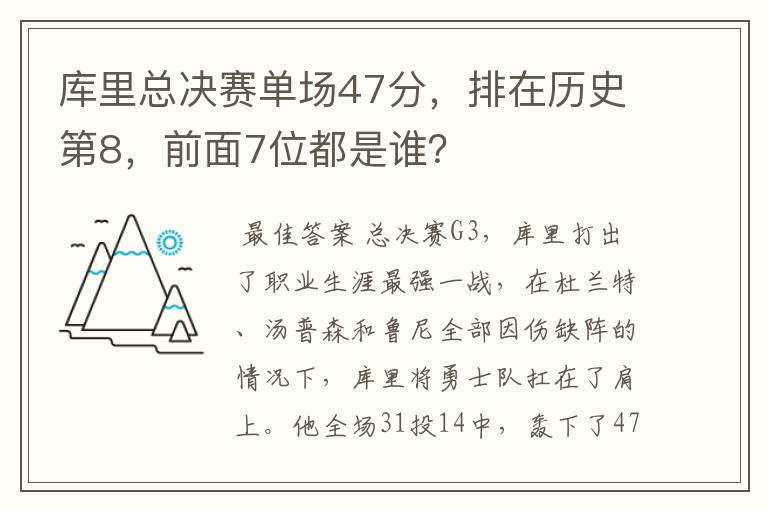 库里总决赛单场47分，排在历史第8，前面7位都是谁？

最佳答案 总决赛G3，库里打出了职业生涯最强一战，在杜兰特、汤普森和鲁尼全部因伤缺阵的情况下，库里将勇士队扛在了肩上。他全场31投14中，轰下了47